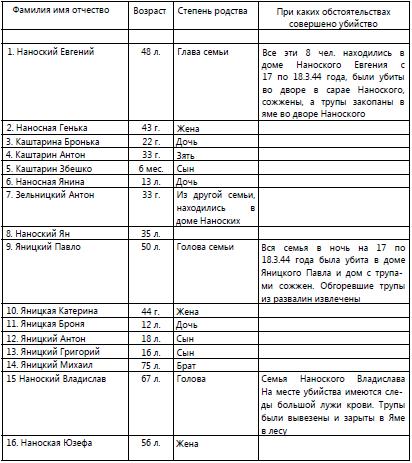 | Фамилия имя отчество | Возраст | Степень родства | При каких обстоятельствах совершено убийство |
|---|---|---|---|
| | | | |
| 1. Наноский Евгений | 48 л. | Глава семьи | Все эти 8 чел. находились в доме Наноского Евгения с 17 по 18.3.44 года, были убиты во дворе в сарае Наноского, сожжены, а трупы закопаны в яме во дворе Наноского |
| 2. Наносная Генька | 43 г. | Жена | |
| 3. Каштарина Бронька | 22 г. | Дочь | |
| 4. Каштарин Антон | 33 г. | Зять | |
| 5. Каштарин Збешко | 6 мес. | Сын | |
| 6. Наносная Янина | 13 л. | Дочь | |
| 7. Зельницкий Антон | 33 г. | Из другой семьи, находились в доме Наноских | |
| 8. Наноский Ян | 35 л. | | |
| 9. Яницкий Павло | 50 л. | Голова семьи | Вся семья в ночь на 17 по 18.3.44 года была убита в доме Яницкого Павла и дом с трупами сожжен. Обгоревшие трупы из развалин извлечены |
| 10. Яницкая Катерина | 44 г. | Жена | |
| 11. Яницкая Броня | 12 л. | Дочь | |
| 12. Яницкий Антон | 18 л. | Сын | |
| 13. Яницкий Григорий | 16 л. | Сын | |
| 14. Яницкий Михаил | 75 л. | Брат | |
| 15 Наноский Владислав | 67 л. | Голова | Семья Наноского Владислава На месте убийства имеются следы большой лужи крови. Трупы были вывезены и зарыты в Яме в лесу |
| 16. Наноская Юзефа | 56 л. | Жена | |